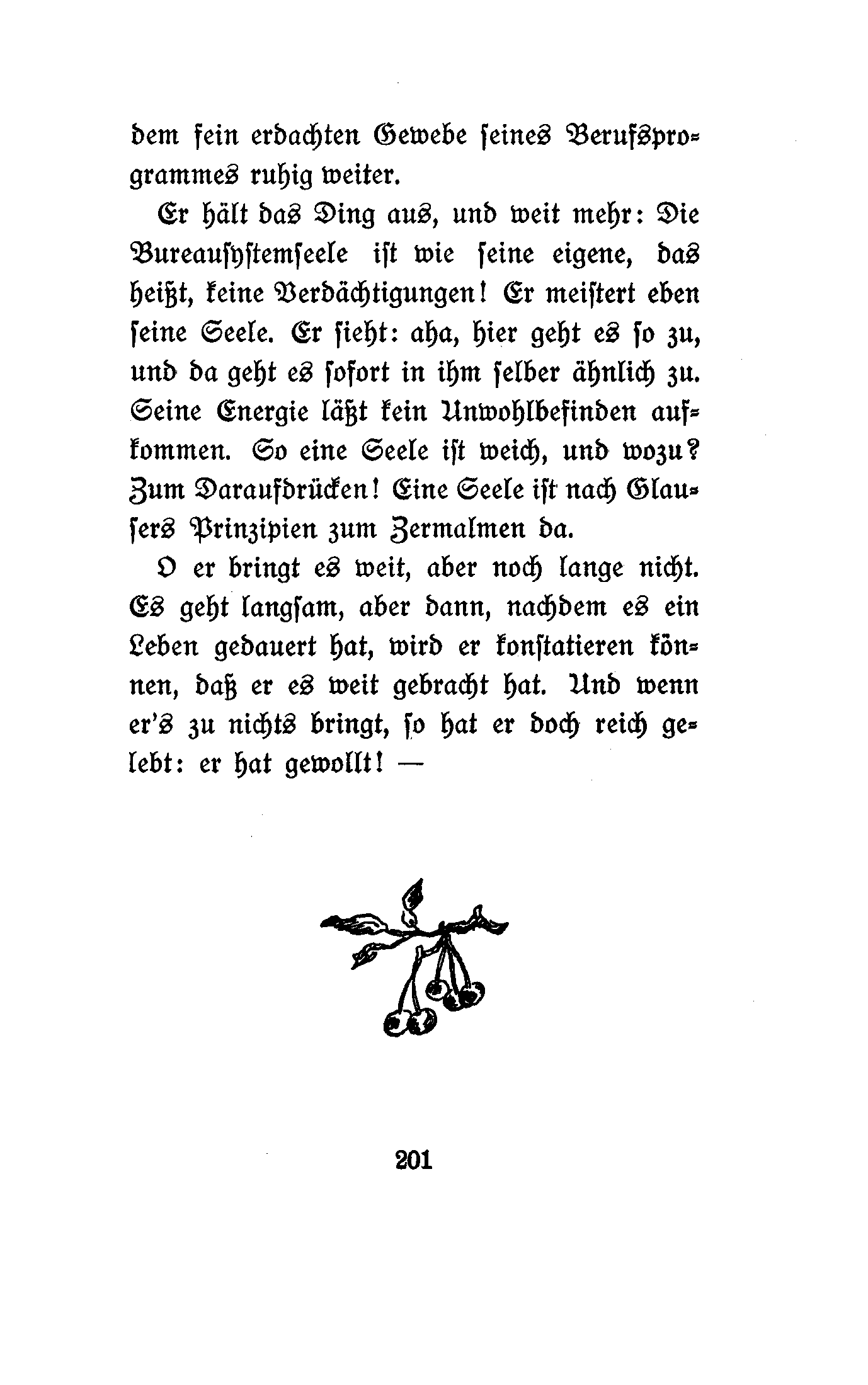 dem fein erdachten Gewebe seines Berufsprogrammes ruhig weiter.

Er hält das Ding aus, und weit mehr: Die Bureausystemseele ist wie seine eigene, das heißt, keine Verdächtigungen! Er meistert eben seine Seele. Er sieht: aha, hier geht es so zu, und da geht es sofort in ihm selber ähnlich zu. Seine Energie läßt kein Unwohlbefinden aufkommen. So eine Seele ist weich, und wozu? Zum Daraufdrücken! Eine Seele ist nach Glausers Prinzipien zum Zermalmen da.

O er bringt es weit, aber noch lange nicht. Es geht langsam, aber dann, nachdem es ein Leben gedauert hat, wird er konstatieren können, daß er es weit gebracht hat. Und wenn er's zu nichts bringt, so hat er doch reich gelebt: er hat gewollt! —

201